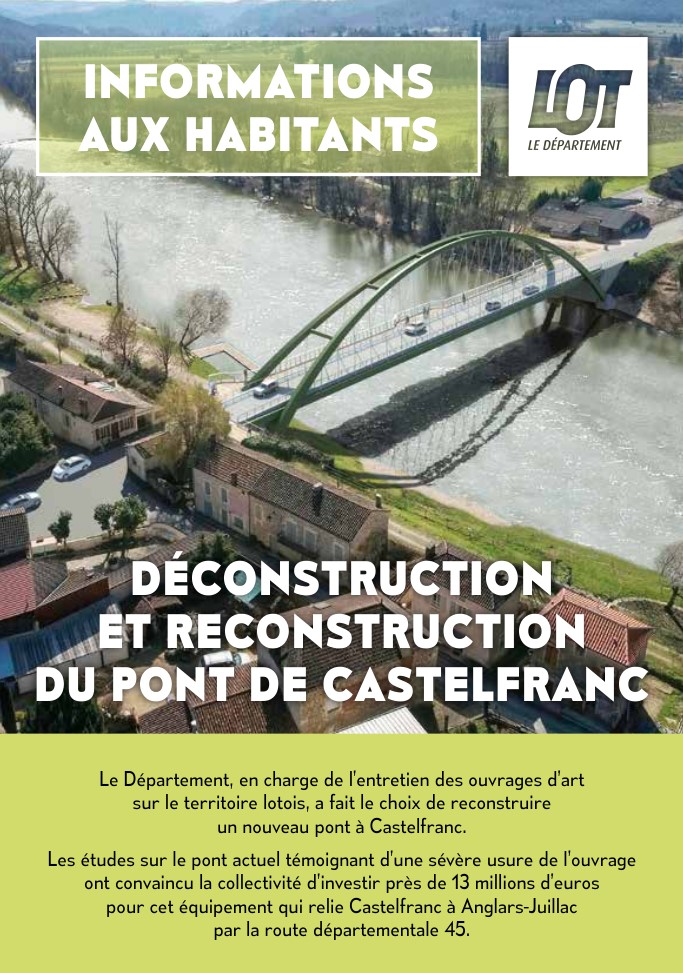 INFORMATIONS AUX HABITANTS

LOT
LE DÉPARTEMENT

DÉCONSTRUCTION ET RECONSTRUCTION DU PONT DE CASTELFRANC

Le Département, en charge de l'entretien des ouvrages d'art sur le territoire lotois, a fait le choix de reconstruire un nouveau pont à Castelfranc.

Les études sur le pont actuel témoignant d'une sévère usure de l'ouvrage ont convaincu la collectivité d'investir près de 13 millions d'euros pour cet équipement qui relie Castelfranc à Anglars-Juillac par la route départementale 45.